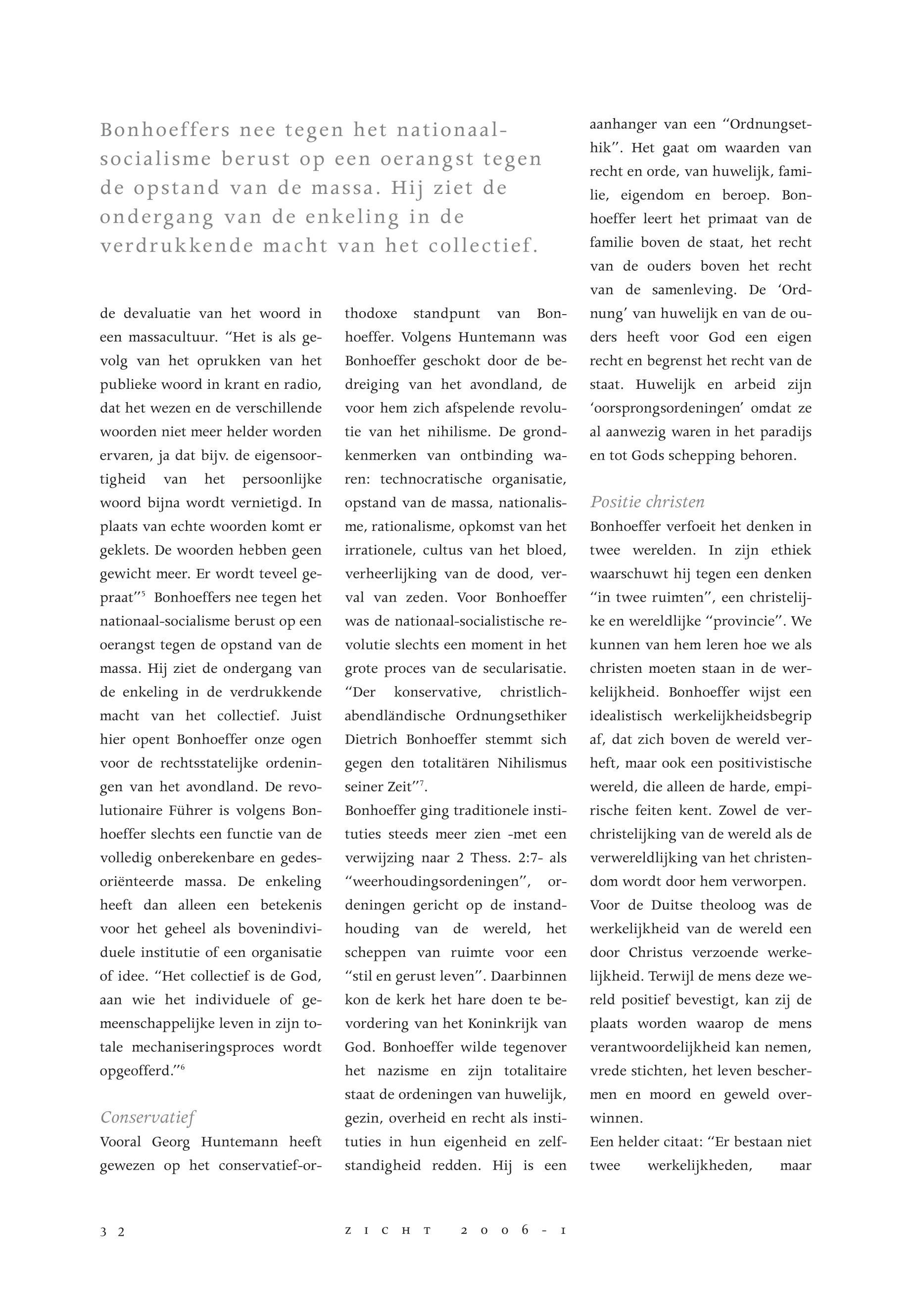 Bonhoeffers nee tegen het nationaal-socialisme berust op een oerangst tegen de opstand van de massa. Hij ziet de ondergang van de enkeling in de verdrukkende macht van het collectief.

de devaluatie van het woord in een massacultuur. "Het is als gevolg van het oprukken van het publieke woord in krant en radio, dat het wezen en de verschillende woorden niet meer helder worden ervaren, ja dat bijv. de eigensoortigheid van het persoonlijke woord bijna wordt vernietigd. In plaats van echte woorden komt er geklets. De woorden hebben geen gewicht meer. Er wordt teveel gepraat"$^5$ Bonhoeffers nee tegen het nationaal-socialisme berust op een oerangst tegen de opstand van de massa. Hij ziet de ondergang van de enkeling in de verdrukkende macht van het collectief. Juist hier opent Bonhoeffer onze ogen voor de rechtsstatelijke ordeningen van het avondland. De revolutionaire Führer is volgens Bonhoeffer slechts een functie van de volledig onberekenbare en gedesoriënteerde massa. De enkeling heeft dan alleen een betekenis voor het geheel als bovenindividuele institutie of een organisatie of idee. "Het collectief is de God, aan wie het individuele of gemeenschappelijke leven in zijn totale mechaniseringsproces wordt opgeofferd."$^6$

Conservatief
Vooral Georg Huntemann heeft gewezen op het conservatief-orthodoxe standpunt van Bonhoeffer. Volgens Huntemann was Bonhoeffer geschokt door de bedreiging van het avondland, de voor hem zich afspelende revolutie van het nihilisme. De grondkenmerken van ontbinding waren: technocratische organisatie, opstand van de massa, nationalisme, rationalisme, opkomst van het irrationele, cultus van het bloed, verheerlijking van de dood, verval van zeden. Voor Bonhoeffer was de nationaal-socialistische revolutie slechts een moment in het grote proces van de secularisatie. "Der konservative, christlich-abendländische Ordnungsethiker Dietrich Bonhoeffer stemmt sich gegen den totalitären Nihilismus seiner Zeit"$^7$.
Bonhoeffer ging traditionele instituties steeds meer zien -met een verwijzing naar 2 Thess. 2:7- als "weerhoudingsordeningen", ordeningen gericht op de instandhouding van de wereld, het scheppen van ruimte voor een "stil en gerust leven". Daarbinnen kon de kerk het hare doen te bevordering van het Koninkrijk van God. Bonhoeffer wilde tegenover het nazisme en zijn totalitaire staat de ordeningen van huwelijk, gezin, overheid en recht als instituties in hun eigenheid en zelfstandigheid redden. Hij is een aanhanger van een "Ordnungsethik". Het gaat om waarden van recht en orde, van huwelijk, familie, eigendom en beroep. Bonhoeffer leert het primaat van de familie boven de staat, het recht van de ouders boven het recht van de samenleving. De 'Ordnung' van huwelijk en van de ouders heeft voor God een eigen recht en begrenst het recht van de staat. Huwelijk en arbeid zijn 'oorsprongsordeningen' omdat ze al aanwezig waren in het paradijs en tot Gods schepping behoren.

Positie christen
Bonhoeffer verfoeit het denken in twee werelden. In zijn ethiek waarschuwt hij tegen een denken "in twee ruimten", een christelijke en wereldlijke "provincie". We kunnen van hem leren hoe we als christen moeten staan in de werkelijkheid. Bonhoeffer wijst een idealistisch werkelijkheidsbegrip af, dat zich boven de wereld verheft, maar ook een positivistische wereld, die alleen de harde, empirische feiten kent. Zowel de verchristelijking van de wereld als de verwereldlijking van het christendom wordt door hem verworpen.
Voor de Duitse theoloog was de werkelijkheid van de wereld een door Christus verzoende werkelijkheid. Terwijl de mens deze wereld positief bevestigt, kan zij de plaats worden waarop de mens verantwoordelijkheid kan nemen, vrede stichten, het leven beschermen en moord en geweld overwinnen.
Een helder citaat: "Er bestaan niet twee werkelijkheden, maar

32 ZICHT 2006-1